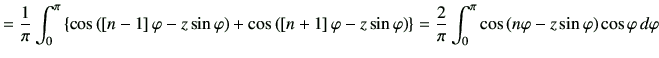 $= \frac{1}{\pi} \int_0^{\pi} \{\cos([n-1]\varphi - z\sin\varphi) + \cos([n+1]\varphi - z\sin\varphi)\} = \frac{2}{\pi} \int_0^{\pi} \cos(n\varphi - z\sin\varphi)\cos\varphi \, d\varphi$